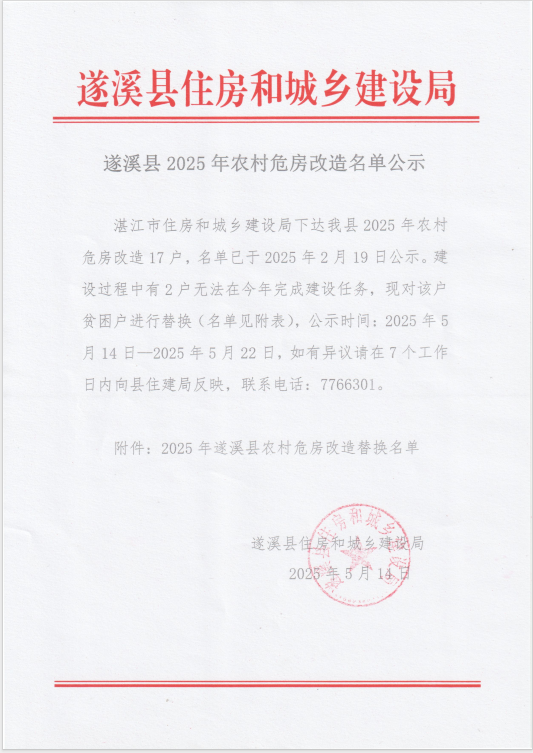 遂溪县住房和城乡建设局

遂溪县 2025 年农村危房改造名单公示

湛江市住房和城乡建设局下达我县 2025 年农村危房改造 17 户，名单已于 2025 年 2 月 19 日公示。建设过程中有 2 户无法在今年完成建设任务，现对该户贫困户进行替换（名单见附表），公示时间：2025 年 5 月 14 日—2025 年 5 月 22 日，如有异议请在 7 个工作日内向县住建局反映，联系电话：7766301。

附件：2025 年遂溪县农村危房改造替换名单

遂溪县住房和城乡建设局
2025 年 5 月 14 日

遂溪县住房和城乡建设局